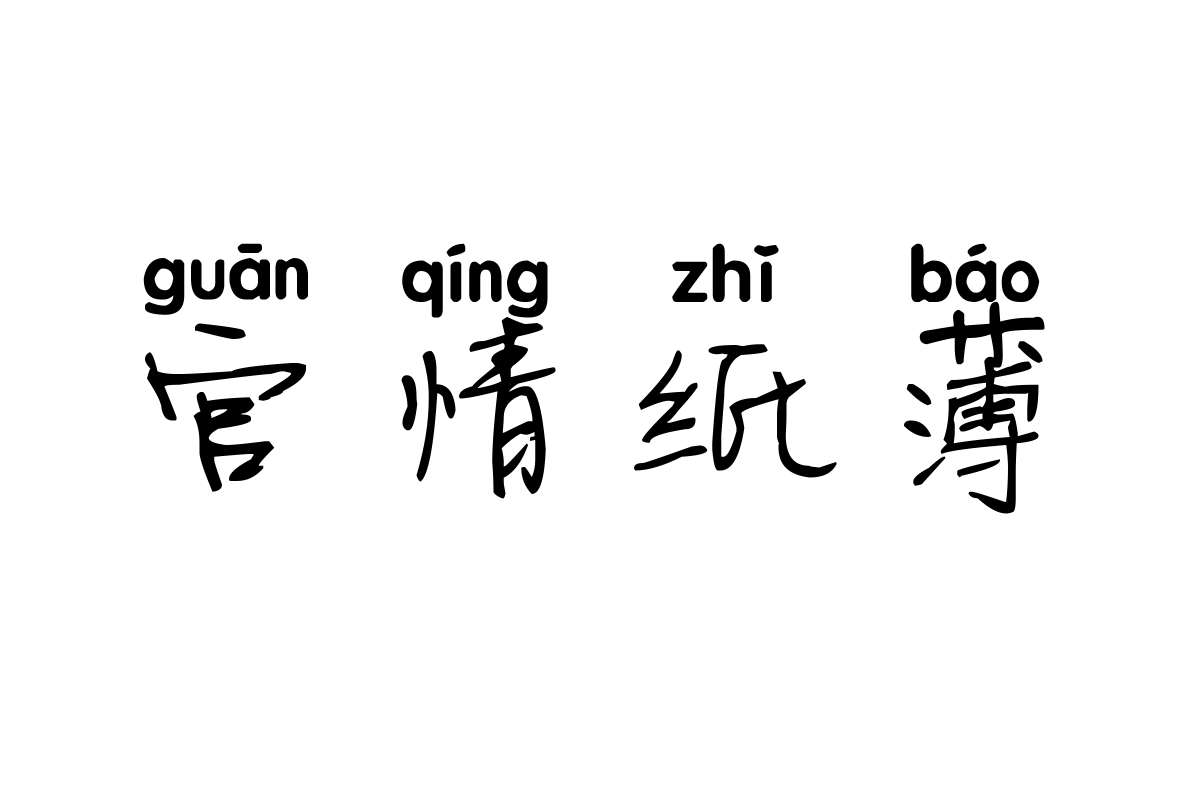 guān qíng zhǐ báo
官情纸薄